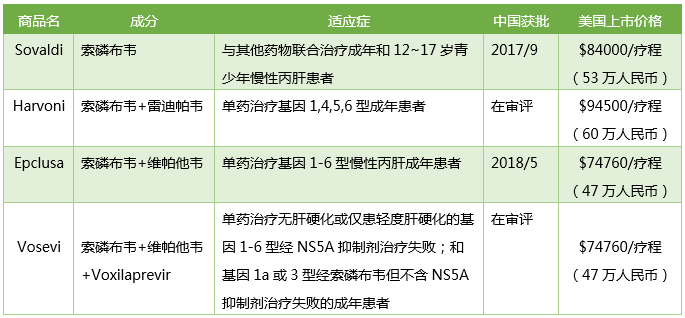 | 商品名 | 成分 | 适应症 | 中国获批 | 美国上市价格 |
|---|---|---|---|---|
| Sovaldi | 索磷布韦 | 与其他药物联合治疗成年和 12~17 岁青少年慢性丙肝患者 | 2017/9 | \$84000/疗程（53 万人民币） |
| Harvoni | 索磷布韦+雷迪帕韦 | 单药治疗基因 1,4,5,6 型成年患者 | 在审评 | \$94500/疗程（60 万人民币） |
| Epclusa | 索磷布韦+维帕他韦 | 单药治疗基因 1-6 型慢性丙肝成年患者 | 2018/5 | \$74760/疗程（47 万人民币） |
| Vosevi | 索磷布韦+维帕他韦+Voxilaprevir | 单药治疗无肝硬化或仅患轻度肝硬化的基因 1-6 型经 NS5A 抑制剂治疗失败；和基因 1a 或 3 型经索磷布韦但不含 NS5A 抑制剂治疗失败的成年患者 | 在审评 | \$74760/疗程（47 万人民币） |